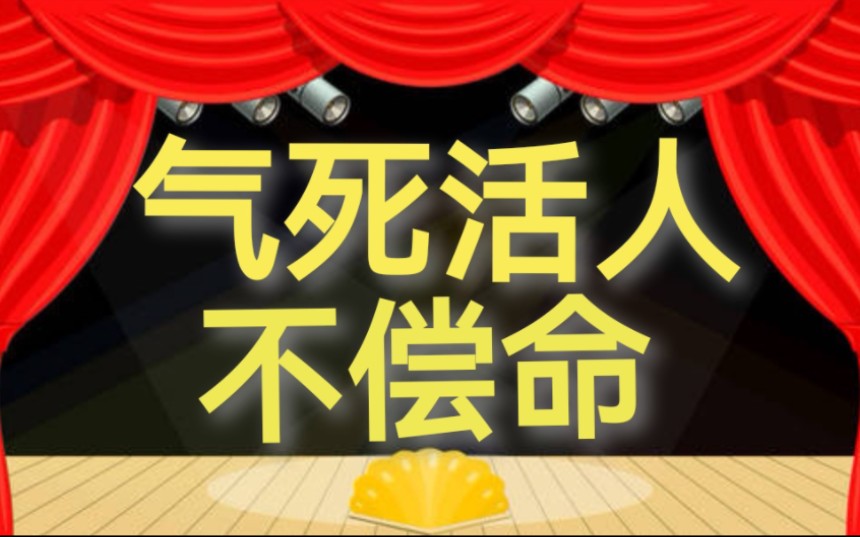 气死活人
不偿命